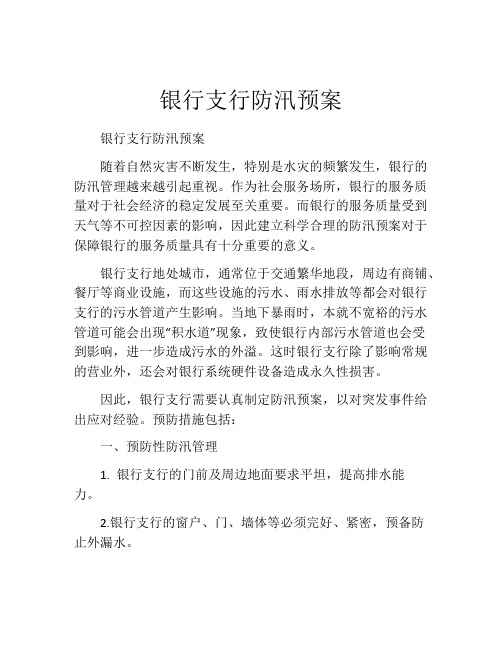 银行支行防汛预案

银行支行防汛预案

随着自然灾害不断发生，特别是水灾的频繁发生，银行的防汛管理越来越引起重视。作为社会服务场所，银行的服务质量对于社会经济的稳定发展至关重要。而银行的服务质量受到天气等不可控因素的影响，因此建立科学合理的防汛预案对于保障银行的服务质量具有十分重要的意义。

银行支行地处城市，通常位于交通繁华地段，周边有商铺、餐厅等商业设施，而这些设施的污水、雨水排放等都会对银行支行的污水管道产生影响。当地下暴雨时，本就不宽裕的污水管道可能会出现“积水道”现象，致使银行内部污水管道也会受到影响，进一步造成污水的外溢。这时银行支行除了影响常规的营业外，还会对银行系统硬件设备造成永久性损害。

因此，银行支行需要认真制定防汛预案，以对突发事件给出应对经验。预防措施包括：

一、预防性防汛管理

1. 银行支行的门前及周边地面要求平坦，提高排水能力。

2.银行支行的窗户、门、墙体等必须完好、紧密，预备防止外漏水。